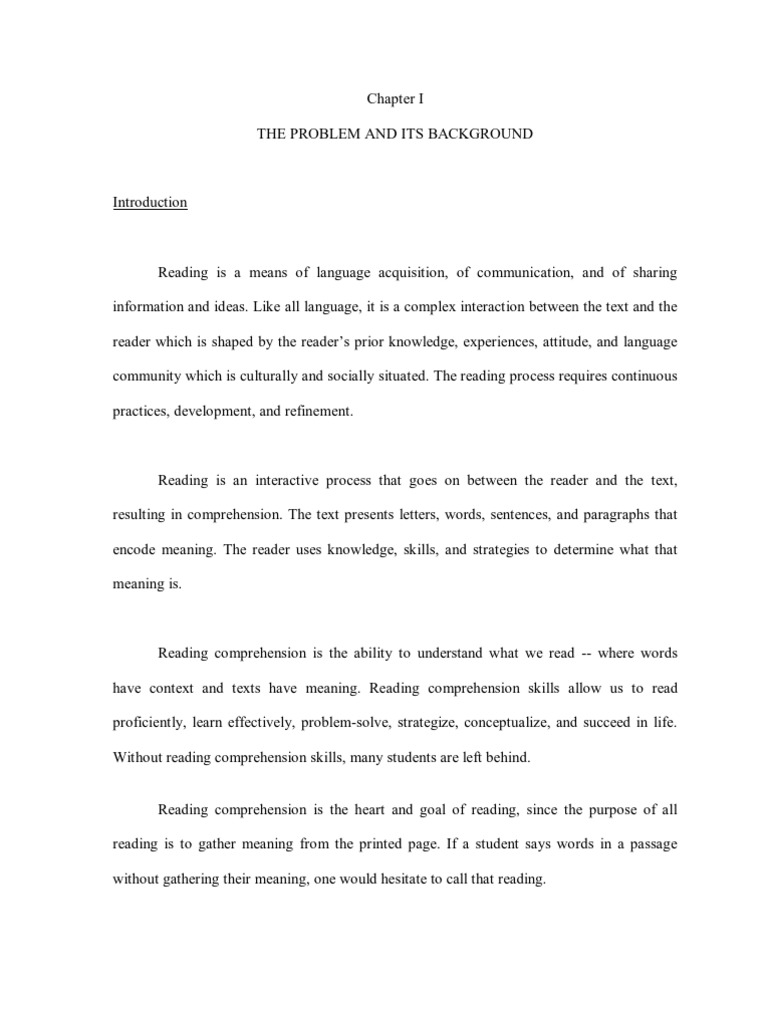 Chapter I

THE PROBLEM AND ITS BACKGROUND

Introduction

Reading is a means of language acquisition, of communication, and of sharing information and ideas. Like all language, it is a complex interaction between the text and the reader which is shaped by the reader's prior knowledge, experiences, attitude, and language community which is culturally and socially situated. The reading process requires continuous practices, development, and refinement.

Reading is an interactive process that goes on between the reader and the text, resulting in comprehension. The text presents letters, words, sentences, and paragraphs that encode meaning. The reader uses knowledge, skills, and strategies to determine what that meaning is.

Reading comprehension is the ability to understand what we read -- where words have context and texts have meaning. Reading comprehension skills allow us to read proficiently, learn effectively, problem-solve, strategize, conceptualize, and succeed in life. Without reading comprehension skills, many students are left behind.

Reading comprehension is the heart and goal of reading, since the purpose of all reading is to gather meaning from the printed page. If a student says words in a passage without gathering their meaning, one would hesitate to call that reading.